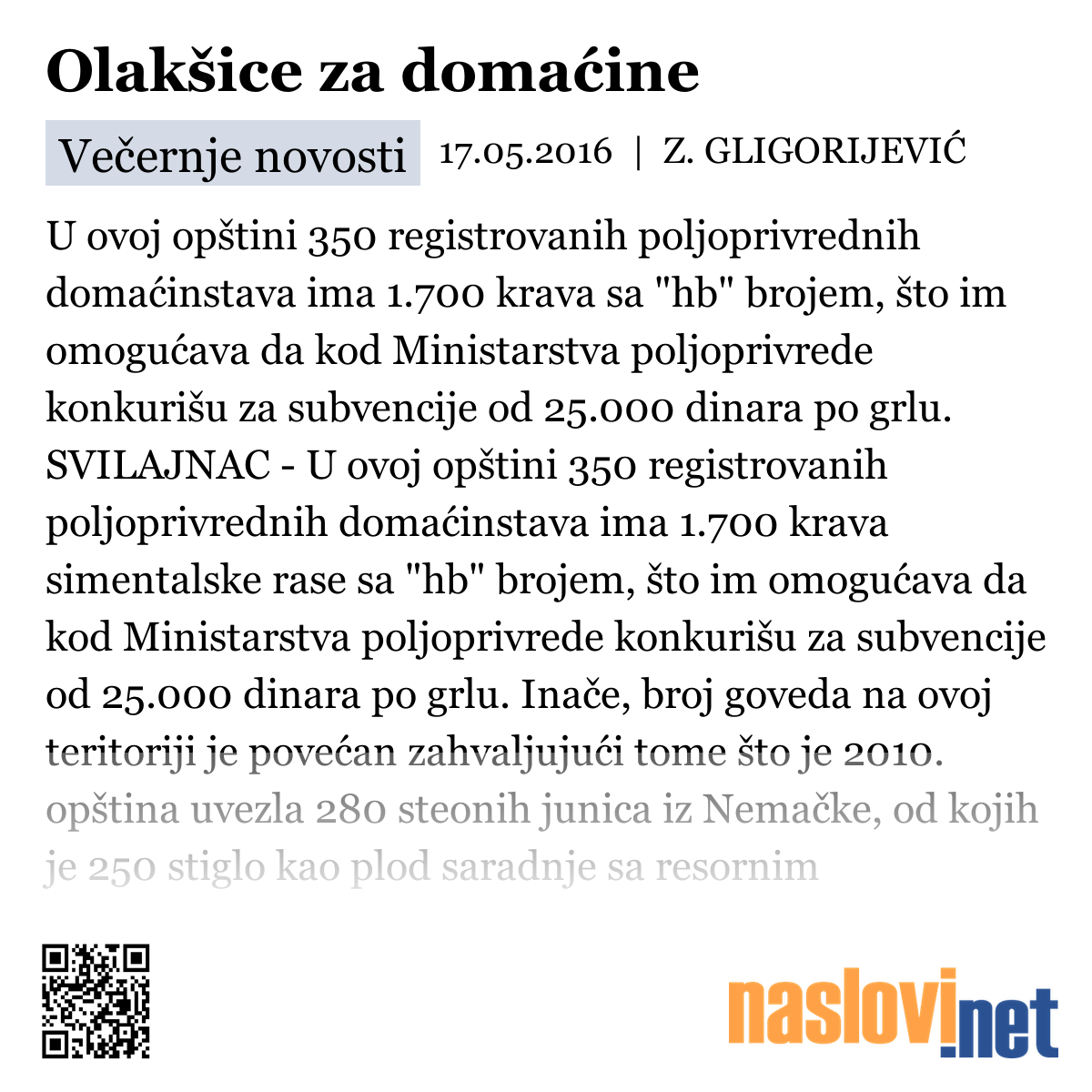 Olakšice za domaćine

Večernje novosti 17.05.2016 | Z. GLIGORIJEVIĆ

U ovoj opštini 350 registrovanih poljoprivrednih domaćinstava ima 1.700 krava sa "hb" brojem, što im omogućava da kod Ministarstva poljoprivrede konkurišu za subvencije od 25.000 dinara po grlu. SVILAJNAC - U ovoj opštini 350 registrovanih poljoprivrednih domaćinstava ima 1.700 krava simentalske rase sa "hb" brojem, što im omogućava da kod Ministarstva poljoprivrede konkurišu za subvencije od 25.000 dinara po grlu. Inače, broj goveda na ovoj teritoriji je povećan zahvaljujući tome što je 2010. opština uvezla 280 steonih junica iz Nemačke, od kojih je 250 stiglo kao plod saradnje sa resornim

naslovi.net